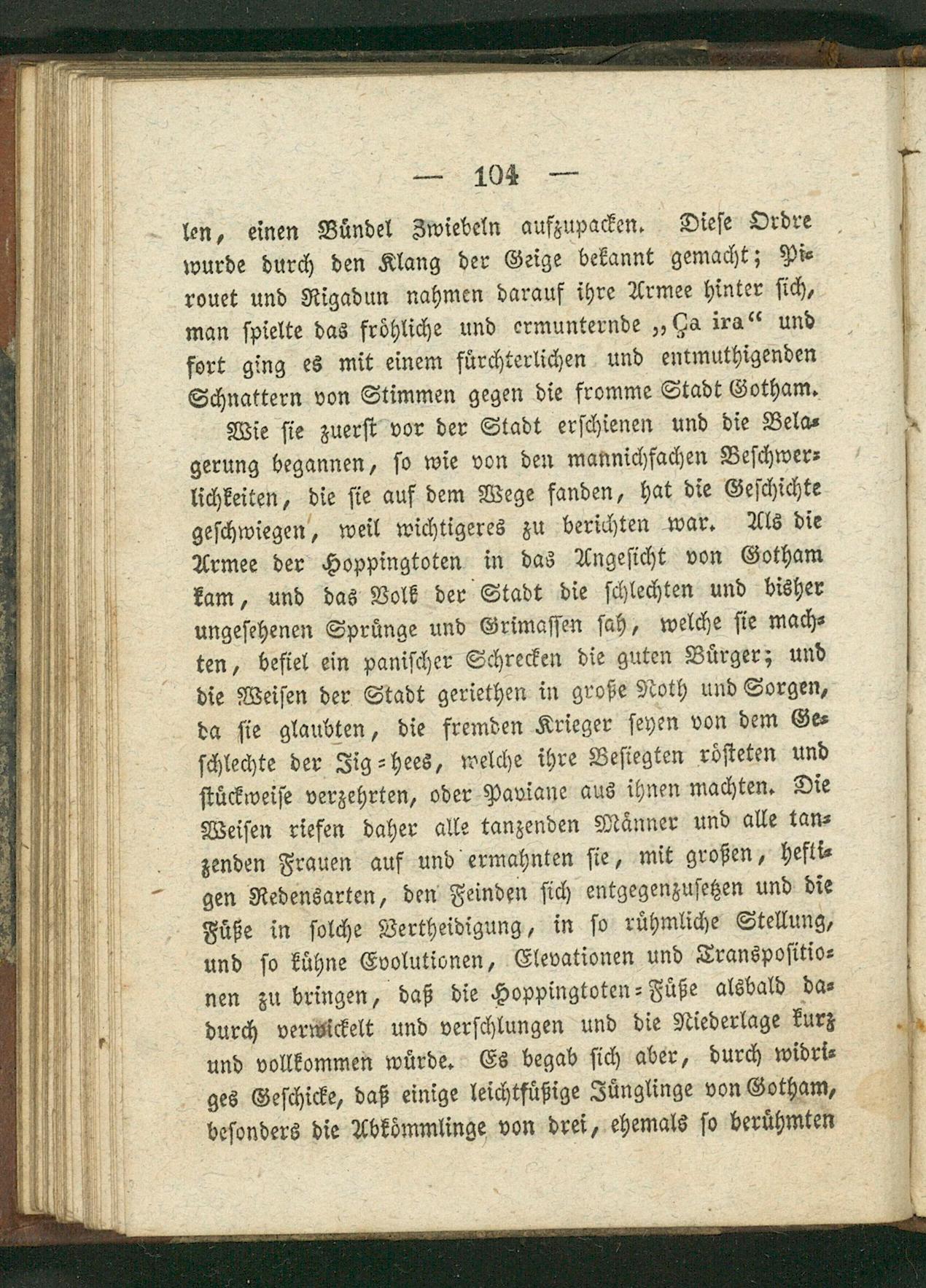 — 104 —

len, einen Bündel Zwiebeln aufzupacken. Diese Ordre wurde durch den Klang der Geige bekannt gemacht; Pirouet und Rigadun nahmen darauf ihre Armee hinter sich, man spielte das fröhliche und ermunternde „Ça ira“ und fort ging es mit einem fürchterlichen und entmuthigenden Schnattern von Stimmen gegen die fromme Stadt Gotham.

Wie sie zuerst vor der Stadt erschienen und die Belagerung begannen, so wie von den mannichfachen Beschwerlichkeiten, die sie auf dem Wege fanden, hat die Geschichte geschwiegen, weil wichtigeres zu berichten war. Als die Armee der Hoppingtoten in das Angesicht von Gotham kam, und das Volk der Stadt die schlechten und bisher ungesehenen Sprünge und Grimassen sah, welche sie machten, befiel ein panischer Schrecken die guten Bürger; und die Weisen der Stadt geriethen in große Noth und Sorgen, da sie glaubten, die fremden Krieger seyen von dem Geschlechte der Jig-hees, welche ihre Besiegten rösteten und stückweise verzehrten, oder Paviane aus ihnen machten. Die Weisen riefen daher alle tanzenden Männer und alle tanzenden Frauen auf und ermahnten sie, mit großen, heftigen Redensarten, den Feinden sich entgegenzusetzen und die Füße in solche Vertheidigung, in so rühmliche Stellung, und so kühne Evolutionen, Elevationen und Transpositionen zu bringen, daß die Hoppingtoten-Füße alsbald dadurch verwickelt und verschlungen und die Niederlage kurz und vollkommen würde. Es begab sich aber, durch widriges Geschicke, daß einige leichtfüßige Jünglinge von Gotham, besonders die Abkömmlinge von drei, ehemals so berühmten